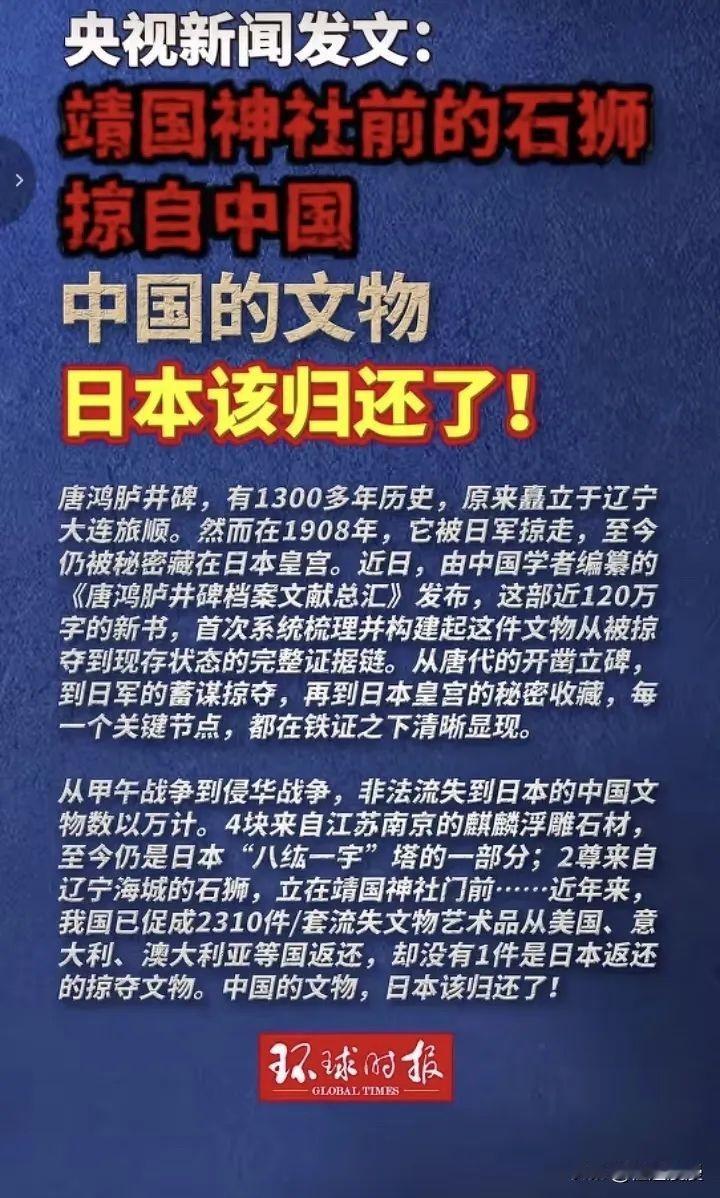 央视新闻发文：
靖国神社前的石狮掠自中国
中国的文物
日本该归还了！

唐鸿胪井碑，有1300多年历史，原来矗立于辽宁大连旅顺。然而在1908年，它被日军掠走，至今仍被秘密藏在日本皇宫。近日，由中国学者编纂的《唐鸿胪井碑档案文献总汇》发布，这部近120万字的新书，首次系统梳理并构建起这件文物从被掠夺到现存状态的完整证据链。从唐代的开凿立碑，到日军的蓄谋掠夺，再到日本皇宫的秘密收藏，每一个关键节点，都在铁证之下清晰显现。

从甲午战争到侵华战争，非法流失到日本的中国文物数以万计。4块来自江苏南京的麒麟浮雕石材，至今仍是日本“八纮一宇”塔的一部分；2尊来自辽宁海城的石狮，立在靖国神社门前……近年来，我国已促成2310件/套流失文物艺术品从美国、意大利、澳大利亚等国返还，却没有1件是日本返还的掠夺文物。中国的文物，日本该归还了！

环球时报
GLOBAL TIMES